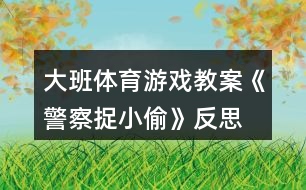 大班体育游戏教案《警察捉小偷》反思